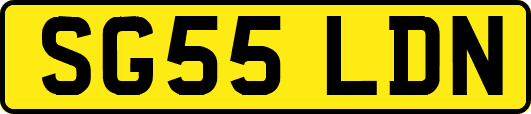 SG55 LDN